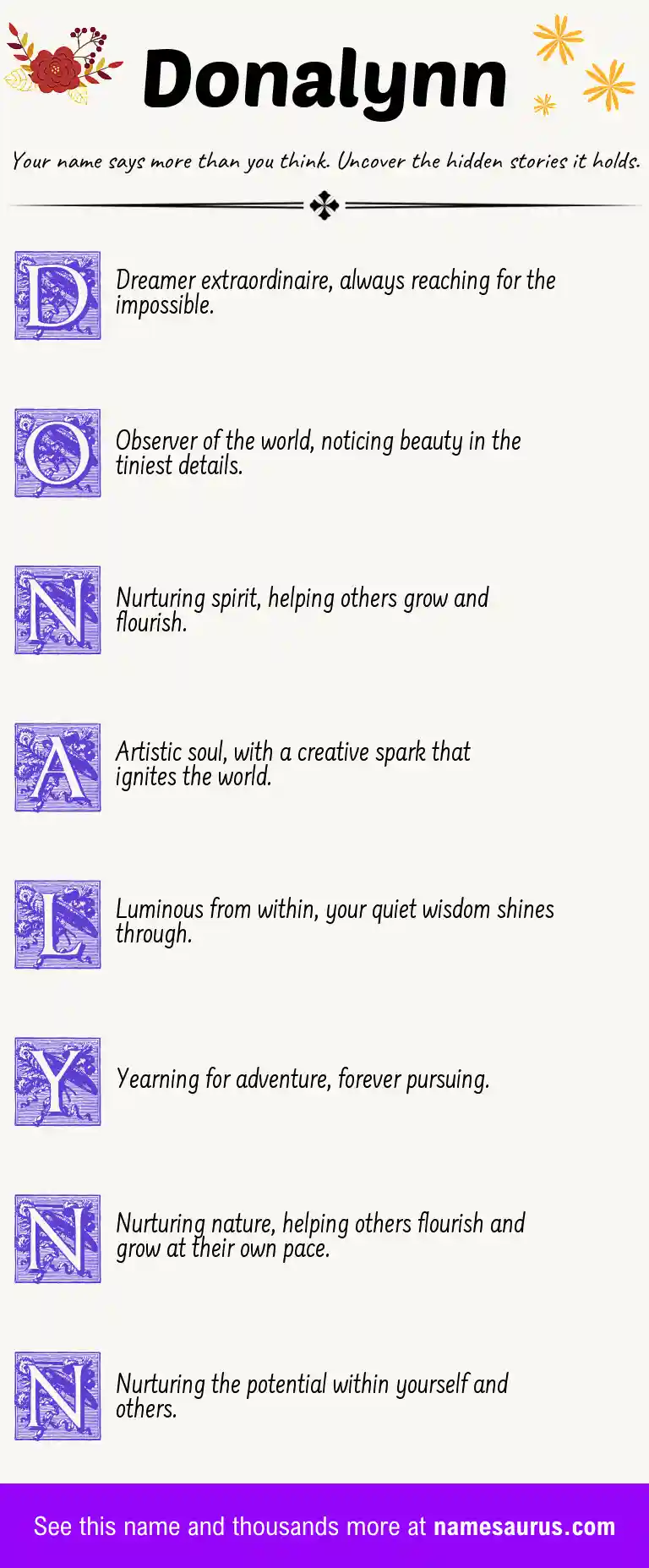 Donalynn

Your name says more than you think. Uncover the hidden stories it holds.

D Dreamer extraordinaire, always reaching for the impossible.

O Observer of the world, noticing beauty in the tiniest details.

N Nurturing spirit, helping others grow and flourish.

A Artistic soul, with a creative spark that ignites the world.

L Luminous from within, your quiet wisdom shines through.

Y Yearning for adventure, forever pursuing.

N Nurturing nature, helping others flourish and grow at their own pace.

N Nurturing the potential within yourself and others.

See this name and thousands more at namesaurus.com